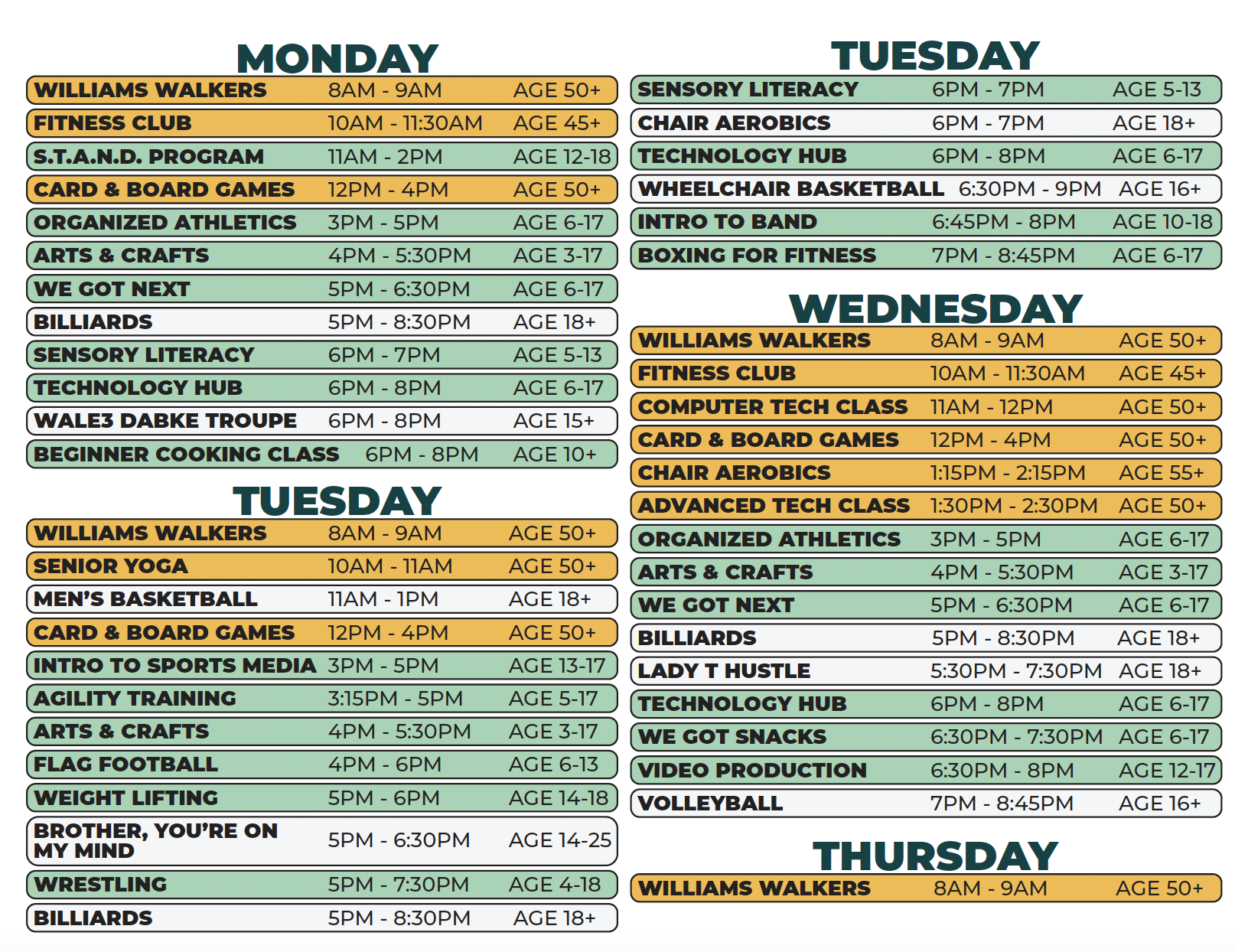 MONDAY

| WILLIAMS WALKERS | 8AM - 9AM | AGE 50+ |
|---|---|---|
| FITNESS CLUB | 10AM - 11:30AM | AGE 45+ |
| S.T.A.N.D. PROGRAM | 11AM - 2PM | AGE 12-18 |
| CARD & BOARD GAMES | 12PM - 4PM | AGE 50+ |
| ORGANIZED ATHLETICS | 3PM - 5PM | AGE 6-17 |
| ARTS & CRAFTS | 4PM - 5:30PM | AGE 3-17 |
| WE GOT NEXT | 5PM - 6:30PM | AGE 6-17 |
| BILLIARDS | 5PM - 8:30PM | AGE 18+ |
| SENSORY LITERACY | 6PM - 7PM | AGE 5-13 |
| TECHNOLOGY HUB | 6PM - 8PM | AGE 6-17 |
| WALE3 DABKE TROUPE | 6PM - 8PM | AGE 15+ |
| BEGINNER COOKING CLASS | 6PM - 8PM | AGE 10+ |

TUESDAY

| WILLIAMS WALKERS | 8AM - 9AM | AGE 50+ |
|---|---|---|
| SENIOR YOGA | 10AM - 11AM | AGE 50+ |
| MEN'S BASKETBALL | 11AM - 1PM | AGE 18+ |
| CARD & BOARD GAMES | 12PM - 4PM | AGE 50+ |
| INTRO TO SPORTS MEDIA | 3PM - 5PM | AGE 13-17 |
| AGILITY TRAINING | 3:15PM - 5PM | AGE 5-17 |
| ARTS & CRAFTS | 4PM - 5:30PM | AGE 3-17 |
| FLAG FOOTBALL | 4PM - 6PM | AGE 6-13 |
| WEIGHT LIFTING | 5PM - 6PM | AGE 14-18 |
| BROTHER, YOU'RE ON MY MIND | 5PM - 6:30PM | AGE 14-25 |
| WRESTLING | 5PM - 7:30PM | AGE 4-18 |
| BILLIARDS | 5PM - 8:30PM | AGE 18+ |

TUESDAY

| SENSORY LITERACY | 6PM - 7PM | AGE 5-13 |
|---|---|---|
| CHAIR AEROBICS | 6PM - 7PM | AGE 18+ |
| TECHNOLOGY HUB | 6PM - 8PM | AGE 6-17 |
| WHEELCHAIR BASKETBALL | 6:30PM - 9PM | AGE 16+ |
| INTRO TO BAND | 6:45PM - 8PM | AGE 10-18 |
| BOXING FOR FITNESS | 7PM - 8:45PM | AGE 6-17 |

WEDNESDAY

| WILLIAMS WALKERS | 8AM - 9AM | AGE 50+ |
|---|---|---|
| FITNESS CLUB | 10AM - 11:30AM | AGE 45+ |
| COMPUTER TECH CLASS | 11AM - 12PM | AGE 50+ |
| CARD & BOARD GAMES | 12PM - 4PM | AGE 50+ |
| CHAIR AEROBICS | 1:15PM - 2:15PM | AGE 55+ |
| ADVANCED TECH CLASS | 1:30PM - 2:30PM | AGE 50+ |
| ORGANIZED ATHLETICS | 3PM - 5PM | AGE 6-17 |
| ARTS & CRAFTS | 4PM - 5:30PM | AGE 3-17 |
| WE GOT NEXT | 5PM - 6:30PM | AGE 6-17 |
| BILLIARDS | 5PM - 8:30PM | AGE 18+ |
| LADY T HUSTLE | 5:30PM - 7:30PM | AGE 18+ |
| TECHNOLOGY HUB | 6PM - 8PM | AGE 6-17 |
| WE GOT SNACKS | 6:30PM - 7:30PM | AGE 6-17 |
| VIDEO PRODUCTION | 6:30PM - 8PM | AGE 12-17 |
| VOLLEYBALL | 7PM - 8:45PM | AGE 16+ |

THURSDAY

| WILLIAMS WALKERS | 8AM - 9AM | AGE 50+ |
|---|---|---|